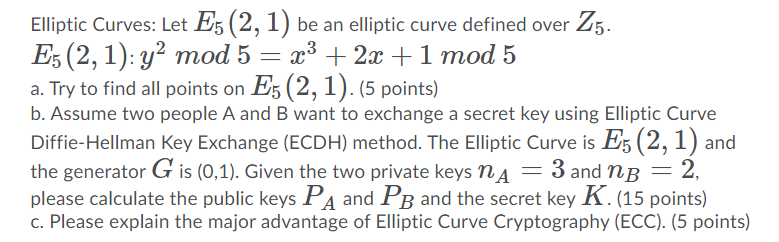 Elliptic Curves: Let $E_5(2,1)$ be an elliptic curve defined over $Z_5$.
$E_5(2,1)$: $y^2 \ mod \ 5 = x^3 + 2x + 1 \ mod \ 5$
a. Try to find all points on $E_5(2,1)$. (5 points)
b. Assume two people A and B want to exchange a secret key using Elliptic Curve Diffie-Hellman Key Exchange (ECDH) method. The Elliptic Curve is $E_5(2,1)$ and the generator $G$ is (0,1). Given the two private keys $n_A = 3$ and $n_B = 2$, please calculate the public keys $P_A$ and $P_B$ and the secret key $K$. (15 points)
c. Please explain the major advantage of Elliptic Curve Cryptography (ECC). (5 points)